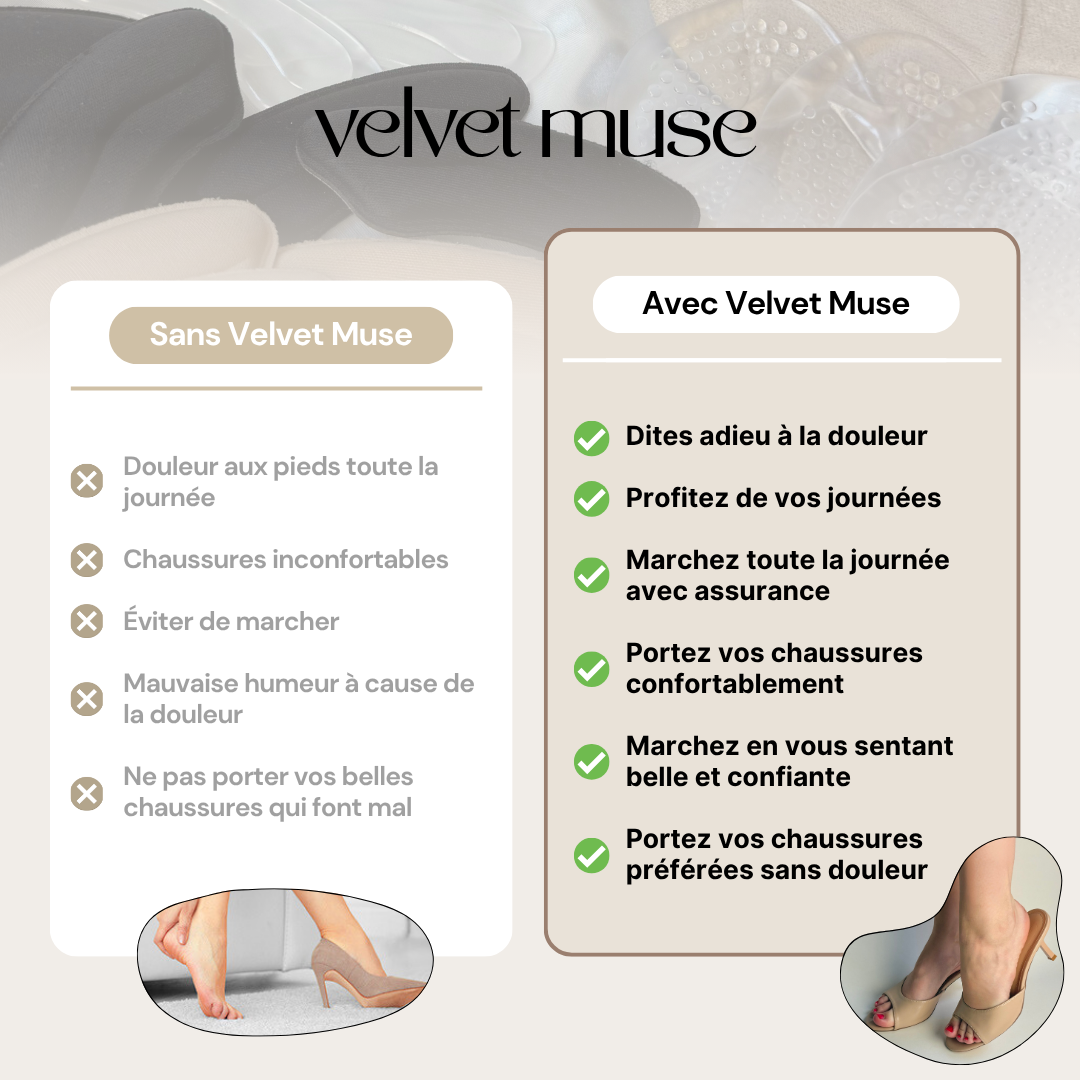 velvet muse

Sans Velvet Muse

Douleur aux pieds toute la journée

Chaussures inconfortables

Éviter de marcher

Mauvaise humeur à cause de la douleur

Ne pas porter vos belles chaussures qui font mal

Avec Velvet Muse

Dites adieu à la douleur

Profitez de vos journées

Marchez toute la journée avec assurance

Portez vos chaussures confortablement

Marchez en vous sentant belle et confiante

Portez vos chaussures préférées sans douleur